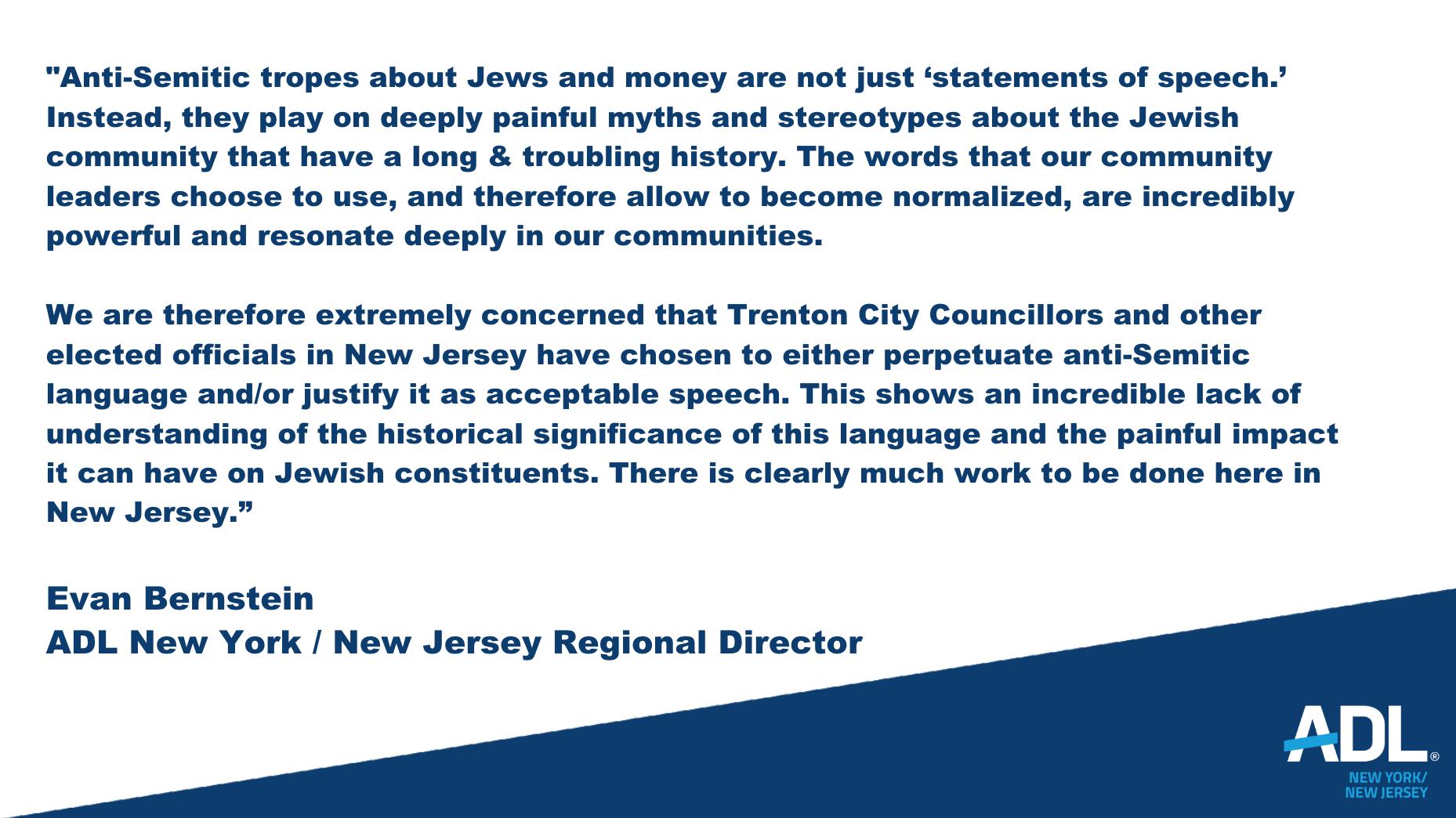 "Anti-Semitic tropes about Jews and money are not just ‘statements of speech.’ Instead, they play on deeply painful myths and stereotypes about the Jewish community that have a long & troubling history. The words that our community leaders choose to use, and therefore allow to become normalized, are incredibly powerful and resonate deeply in our communities.

We are therefore extremely concerned that Trenton City Councillors and other elected officials in New Jersey have chosen to either perpetuate anti-Semitic language and/or justify it as acceptable speech. This shows an incredible lack of understanding of the historical significance of this language and the painful impact it can have on Jewish constituents. There is clearly much work to be done here in New Jersey.”

Evan Bernstein
ADL New York / New Jersey Regional Director

ADL®
NEW YORK/
NEW JERSEY